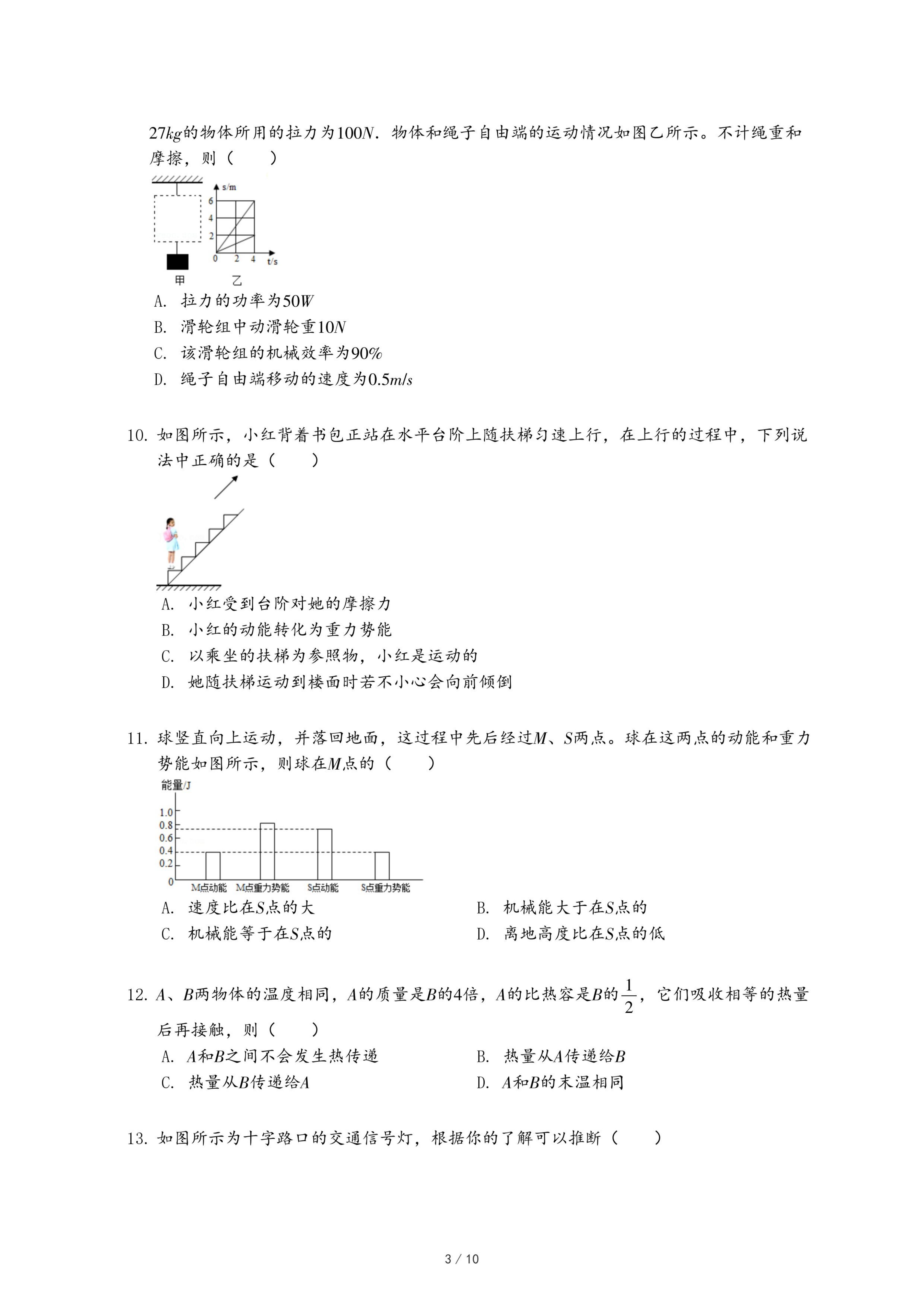 $27kg$的物体所用的拉力为$100N$．物体和绳子自由端的运动情况如图乙所示。不计绳重和摩擦，则（　　）

s/m
6
4
2
0 2 4 t/s
甲 乙

A. 拉力的功率为$50W$
B. 滑轮组中动滑轮重$10N$
C. 该滑轮组的机械效率为$90\%$
D. 绳子自由端移动的速度为$0.5m/s$

10. 如图所示，小红背着书包正站在水平台阶上随扶梯匀速上行，在上行的过程中，下列说法中正确的是（　　）

A. 小红受到台阶对她的摩擦力
B. 小红的动能转化为重力势能
C. 以乘坐的扶梯为参照物，小红是运动的
D. 她随扶梯运动到楼面时若不小心会向前倾倒

11. 球竖直向上运动，并落回地面，这过程中先后经过$M$、$S$两点。球在这两点的动能和重力势能如图所示，则球在$M$点的（　　）

能量/J
1.0
0.8
0.6
0.4
0.2
0
M点动能 M点重力势能 S点动能 S点重力势能

A. 速度比在$S$点的大
B. 机械能大于在$S$点的
C. 机械能等于在$S$点的
D. 离地高度比在$S$点的低

12. $A$、$B$两物体的温度相同，$A$的质量是$B$的4倍，$A$的比热容是$B$的$\frac{1}{2}$，它们吸收相等的热量后再接触，则（　　）
A. $A$和$B$之间不会发生热传递
B. 热量从$A$传递给$B$
C. 热量从$B$传递给$A$
D. $A$和$B$的末温相同

13. 如图所示为十字路口的交通信号灯，根据你的了解可以推断（　　）

3 / 10